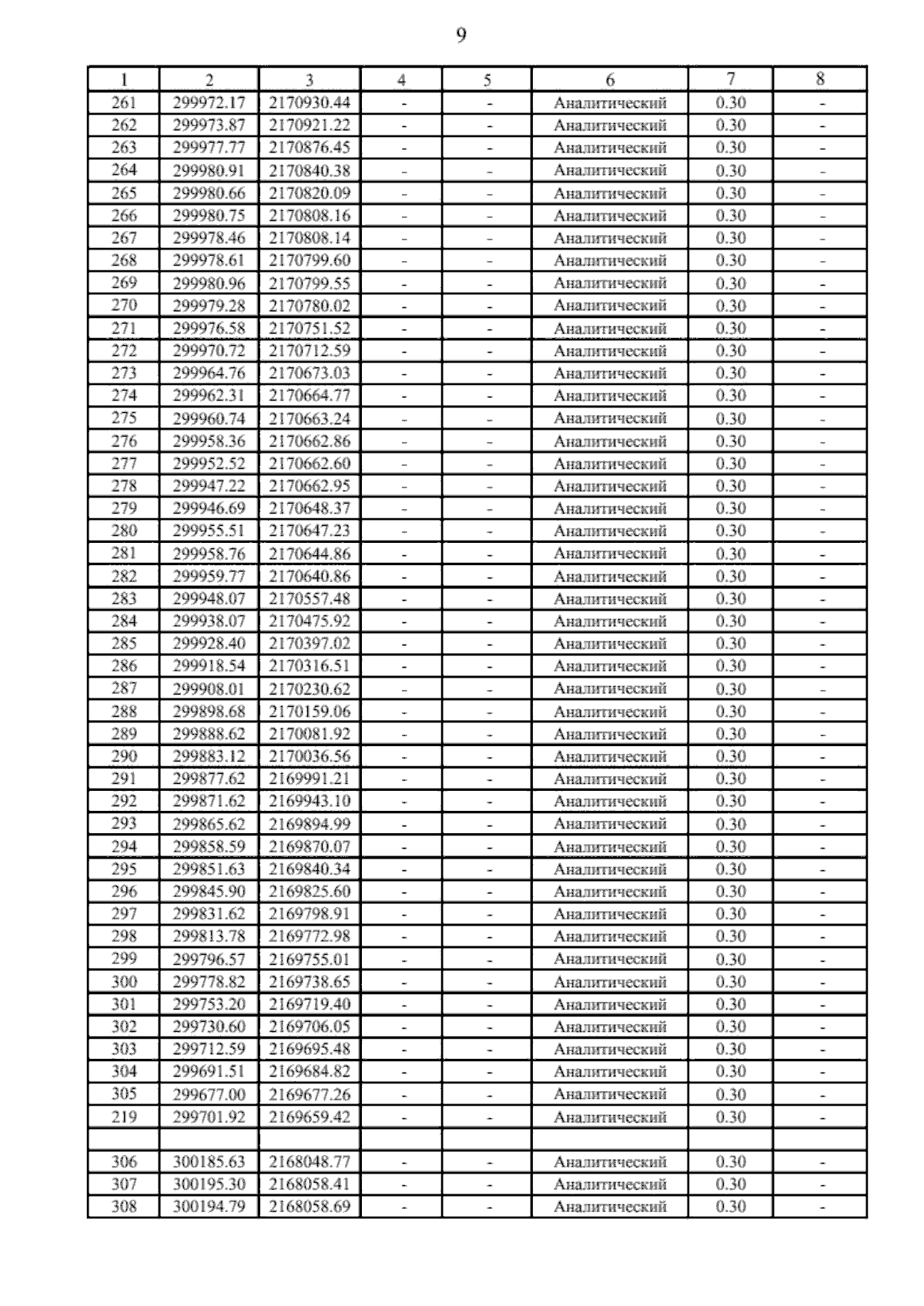 9

| 1 | 2 | 3 | 4 | 5 | 6 | 7 | 8 |
|---|---|---|---|---|---|---|---|
| 261 | 299972.17 | 2170930.44 | - | - | Аналитический | 0.30 | - |
| 262 | 299973.87 | 2170921.22 | - | - | Аналитический | 0.30 | - |
| 263 | 299977.77 | 2170876.45 | - | - | Аналитический | 0.30 | - |
| 264 | 299980.91 | 2170840.38 | - | - | Аналитический | 0.30 | - |
| 265 | 299980.66 | 2170820.09 | - | - | Аналитический | 0.30 | - |
| 266 | 299980.75 | 2170808.16 | - | - | Аналитический | 0.30 | - |
| 267 | 299978.46 | 2170808.14 | - | - | Аналитический | 0.30 | - |
| 268 | 299978.61 | 2170799.60 | - | - | Аналитический | 0.30 | - |
| 269 | 299980.96 | 2170799.55 | - | - | Аналитический | 0.30 | - |
| 270 | 299979.28 | 2170780.02 | - | - | Аналитический | 0.30 | - |
| 271 | 299976.58 | 2170751.52 | - | - | Аналитический | 0.30 | - |
| 272 | 299970.72 | 2170712.59 | - | - | Аналитический | 0.30 | - |
| 273 | 299964.76 | 2170673.03 | - | - | Аналитический | 0.30 | - |
| 274 | 299962.31 | 2170664.77 | - | - | Аналитический | 0.30 | - |
| 275 | 299960.74 | 2170663.24 | - | - | Аналитический | 0.30 | - |
| 276 | 299958.36 | 2170662.86 | - | - | Аналитический | 0.30 | - |
| 277 | 299952.52 | 2170662.60 | - | - | Аналитический | 0.30 | - |
| 278 | 299947.22 | 2170662.95 | - | - | Аналитический | 0.30 | - |
| 279 | 299946.69 | 2170648.37 | - | - | Аналитический | 0.30 | - |
| 280 | 299955.51 | 2170647.23 | - | - | Аналитический | 0.30 | - |
| 281 | 299958.76 | 2170644.86 | - | - | Аналитический | 0.30 | - |
| 282 | 299959.77 | 2170640.86 | - | - | Аналитический | 0.30 | - |
| 283 | 299948.07 | 2170557.48 | - | - | Аналитический | 0.30 | - |
| 284 | 299938.07 | 2170475.92 | - | - | Аналитический | 0.30 | - |
| 285 | 299928.40 | 2170397.02 | - | - | Аналитический | 0.30 | - |
| 286 | 299918.54 | 2170316.51 | - | - | Аналитический | 0.30 | - |
| 287 | 299908.01 | 2170230.62 | - | - | Аналитический | 0.30 | - |
| 288 | 299898.68 | 2170159.06 | - | - | Аналитический | 0.30 | - |
| 289 | 299888.62 | 2170081.92 | - | - | Аналитический | 0.30 | - |
| 290 | 299883.12 | 2170036.56 | - | - | Аналитический | 0.30 | - |
| 291 | 299877.62 | 2169991.21 | - | - | Аналитический | 0.30 | - |
| 292 | 299871.62 | 2169943.10 | - | - | Аналитический | 0.30 | - |
| 293 | 299865.62 | 2169894.99 | - | - | Аналитический | 0.30 | - |
| 294 | 299858.59 | 2169870.07 | - | - | Аналитический | 0.30 | - |
| 295 | 299851.63 | 2169840.34 | - | - | Аналитический | 0.30 | - |
| 296 | 299845.90 | 2169825.60 | - | - | Аналитический | 0.30 | - |
| 297 | 299831.62 | 2169798.91 | - | - | Аналитический | 0.30 | - |
| 298 | 299813.78 | 2169772.98 | - | - | Аналитический | 0.30 | - |
| 299 | 299796.57 | 2169755.01 | - | - | Аналитический | 0.30 | - |
| 300 | 299778.82 | 2169738.65 | - | - | Аналитический | 0.30 | - |
| 301 | 299753.20 | 2169719.40 | - | - | Аналитический | 0.30 | - |
| 302 | 299730.60 | 2169706.05 | - | - | Аналитический | 0.30 | - |
| 303 | 299712.59 | 2169695.48 | - | - | Аналитический | 0.30 | - |
| 304 | 299691.51 | 2169684.82 | - | - | Аналитический | 0.30 | - |
| 305 | 299677.00 | 2169677.26 | - | - | Аналитический | 0.30 | - |
| 219 | 299701.92 | 2169659.42 | - | - | Аналитический | 0.30 | - |
| | | | | | | | |
| 306 | 300185.63 | 2168048.77 | - | - | Аналитический | 0.30 | - |
| 307 | 300195.30 | 2168058.41 | - | - | Аналитический | 0.30 | - |
| 308 | 300194.79 | 2168058.69 | - | - | Аналитический | 0.30 | - |